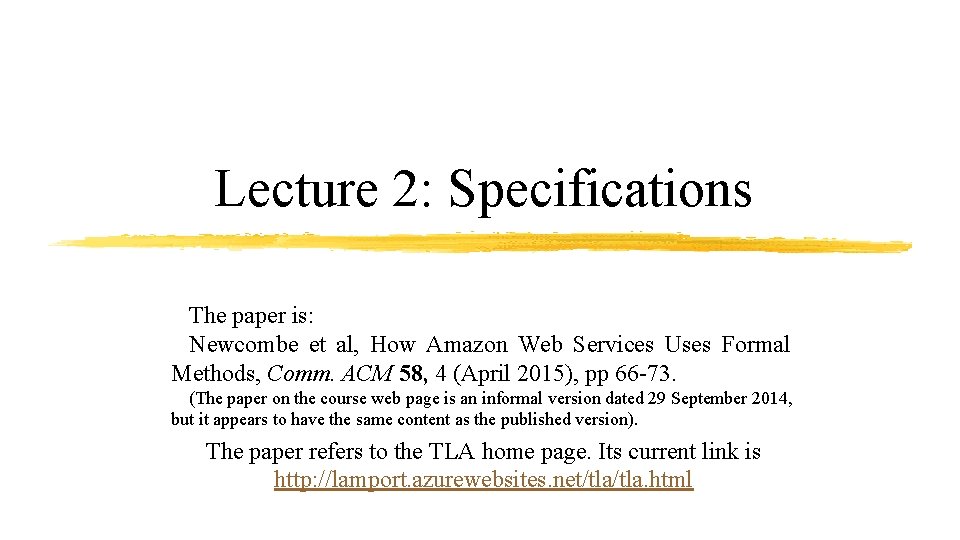 Lecture 2: Specifications

The paper is:

Newcombe et al, How Amazon Web Services Uses Formal Methods, Comm. ACM 58, 4 (April 2015), pp 66-73.

(The paper on the course web page is an informal version dated 29 September 2014, but it appears to have the same content as the published version).

The paper refers to the TLA home page. Its current link is http://lamport.azurewebsites.net/tla/tla.html